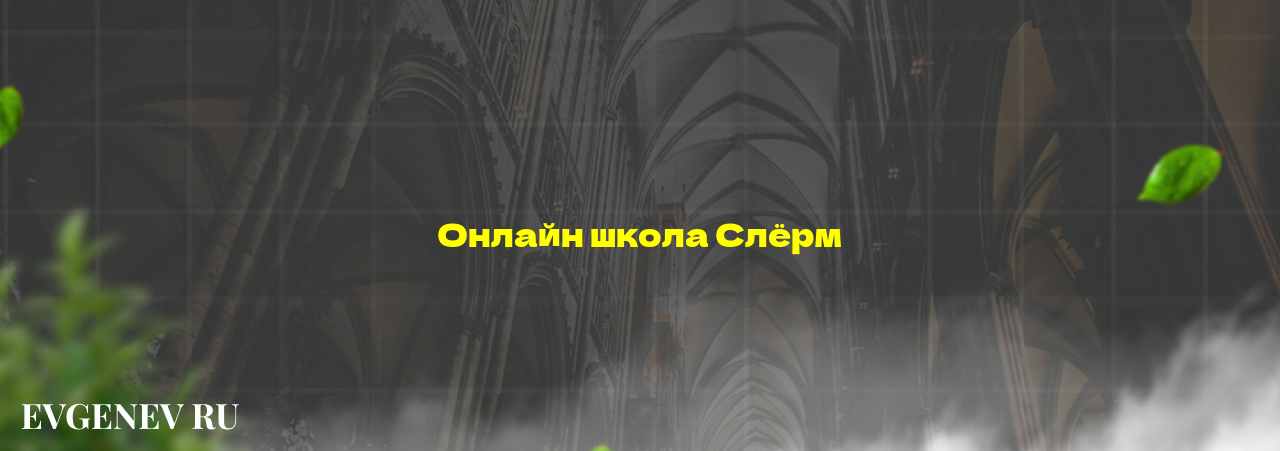 Онлайн школа Слёрм

EVGENEV RU